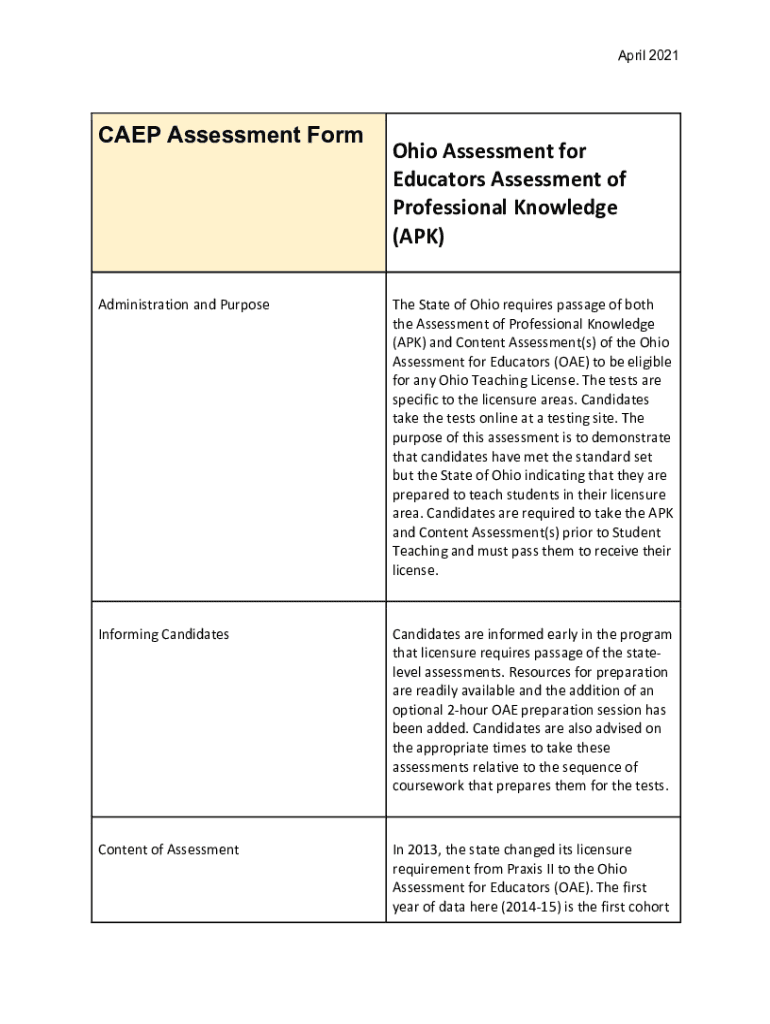 April 2021

| CAEP Assessment Form | Ohio Assessment for Educators Assessment of Professional Knowledge (APK) |
|---|---|
| Administration and Purpose | The State of Ohio requires passage of both the Assessment of Professional Knowledge (APK) and Content Assessment(s) of the Ohio Assessment for Educators (OAE) to be eligible for any Ohio Teaching License. The tests are specific to the licensure areas. Candidates take the tests online at a testing site. The purpose of this assessment is to demonstrate that candidates have met the standard set but the State of Ohio indicating that they are prepared to teach students in their licensure area. Candidates are required to take the APK and Content Assessment(s) prior to Student Teaching and must pass them to receive their license. |
| Informing Candidates | Candidates are informed early in the program that licensure requires passage of the state-level assessments. Resources for preparation are readily available and the addition of an optional 2-hour OAE preparation session has been added. Candidates are also advised on the appropriate times to take these assessments relative to the sequence of coursework that prepares them for the tests. |
| Content of Assessment | In 2013, the state changed its licensure requirement from Praxis II to the Ohio Assessment for Educators (OAE). The first year of data here (2014-15) is the first cohort |